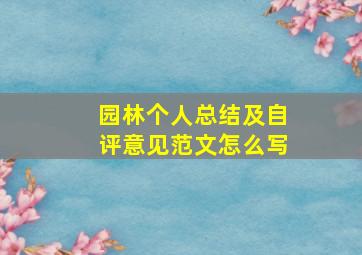 园林个人总结及自评意见范文怎么写